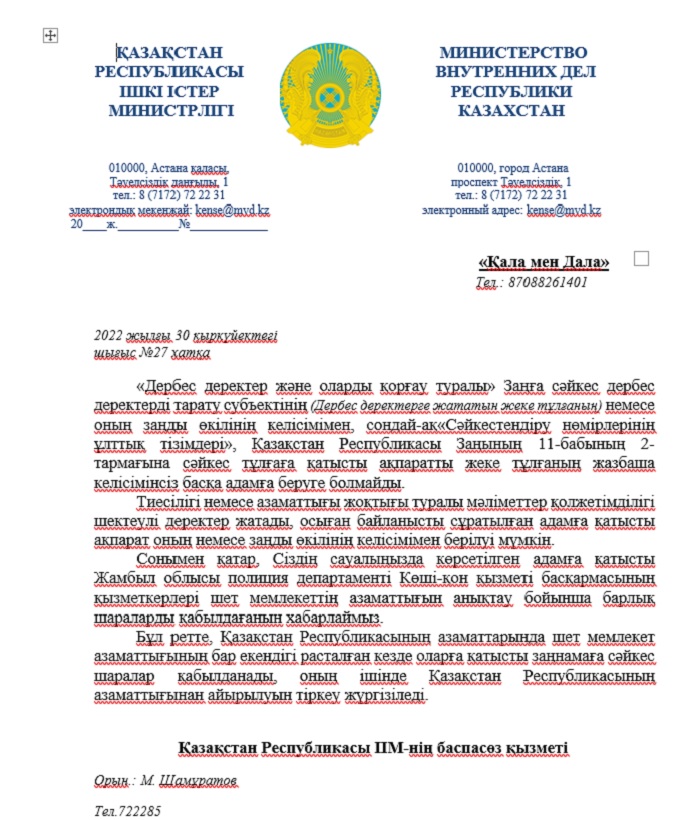 ҚАЗАҚСТАН РЕСПУБЛИКАСЫ ІШКІ ІСТЕР МИНИСТРЛІГІ

010000, Астана қаласы, Тәуелсіздік даңғылы, 1
тел.: 8 (7172) 72 22 31
электрондық мекенжай: kense@mvd.kz
20____ж.__________№____________

МИНИСТЕРСТВО ВНУТРЕННИХ ДЕЛ РЕСПУБЛИКИ КАЗАХСТАН

010000, город Астана
проспект Тәуелсіздік, 1
тел.: 8 (7172) 72 22 31
электронный адрес: kense@mvd.kz

«Қала мен Дала»
Тел.: 87088261401

2022 жылғы 30 қыркүйектегі
шығыс №27 хатқа

«Дербес деректер және оларды қорғау туралы» Заңға сәйкес дербес деректерді тарату субъектінің (Дербес деректерге жататын жеке тұлғаның) немесе оның заңды өкілінің келісімімен, сондай-ақ«Сәйкестендіру нөмірлерінің ұлттық тізімдері», Қазақстан Республикасы Заңының 11-бабының 2-тармағына сәйкес тұлғаға қатысты ақпаратты жеке тұлғаның жазбаша келісімінсіз басқа адамға беруге болмайды.

Тиесілігі немесе азаматтығы жоқтығы туралы мәліметтер қолжетімділігі шектеулі деректер жатады, осыған байланысты сұратылған адамға қатысты ақпарат оның немесе заңды өкілінің келісімімен берілуі мүмкін.

Сонымен қатар, Сіздің сауалыңызда көрсетілген адамға қатысты Жамбыл облысы полиция департаменті Көші-қон қызметі басқармасының қызметкерлері шет мемлекеттің азаматтығын анықтау бойынша барлық шараларды қабылдағанын хабарлаймыз.

Бұл ретте, Қазақстан Республикасының азаматтарында шет мемлекет азаматтығының бар екендігі расталған кезде оларға қатысты заңнамаға сәйкес шаралар қабылданады, оның ішінде Қазақстан Республикасының азаматтығынан айырылуын тіркеу жүргізіледі.

Қазақстан Республикасы ІІМ-нің баспасөз қызметі

Орын.: М. Шамуратов

Тел.722285